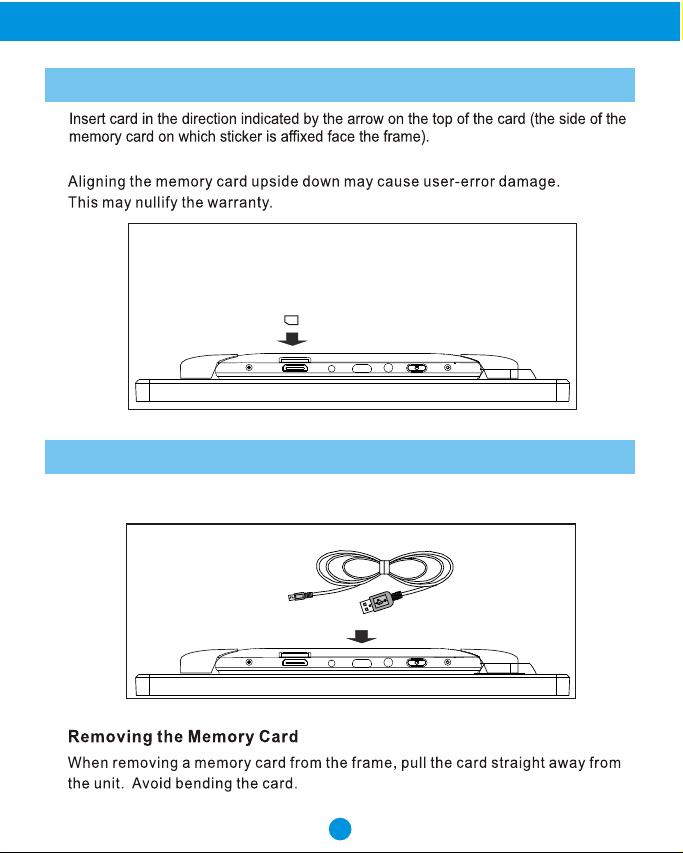 Insert card in the direction indicated by the arrow on the top of the card (the side of the memory card on which sticker is affixed face the frame).

Aligning the memory card upside down may cause user-error damage. This may nullify the warranty.

Removing the Memory Card

When removing a memory card from the frame, pull the card straight away from the unit. Avoid bending the card.